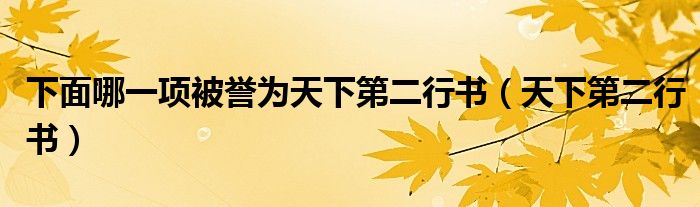 下面哪一项被誉为天下第二行书（天下第二行书）